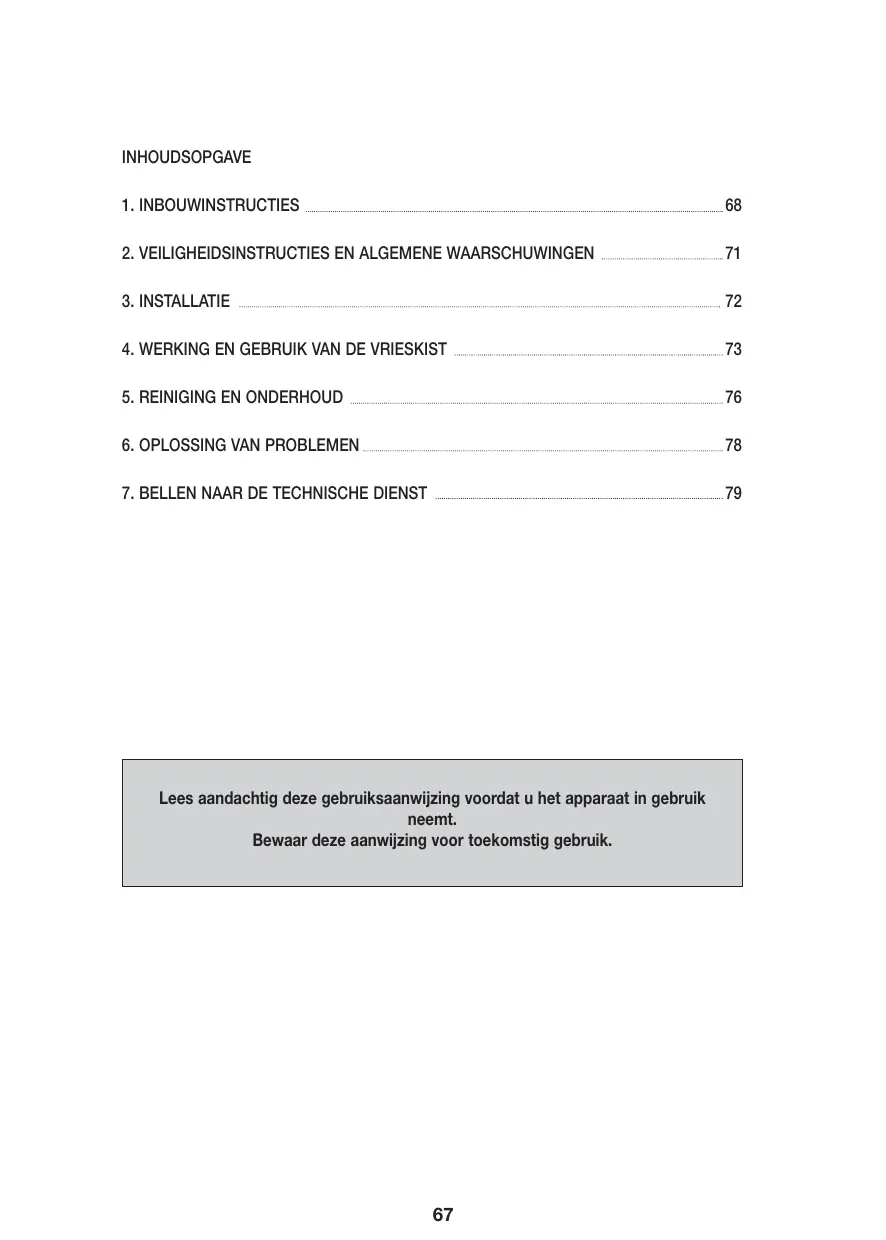 INHOUDSOPGAVE

1. INBOUWINSTRUCTIES 68

2. VEILIGHEIDSINSTRUCTIES EN ALGEMENE WAARSCHUWINGEN 71

3. INSTALLATIE 72

4. WERKING EN GEBRUIK VAN DE VRIESKIST 73

5. REINIGING EN ONDERHOUD 76

6. OPLOSSING VAN PROBLEMEN 78

7. BELLEN NAAR DE TECHNISCHE DIENST 79

Lees aandachtig deze gebruiksaanwijzing voordat u het apparaat in gebruik neemt.
Bewaar deze aanwijzing voor toekomstig gebruik.

67